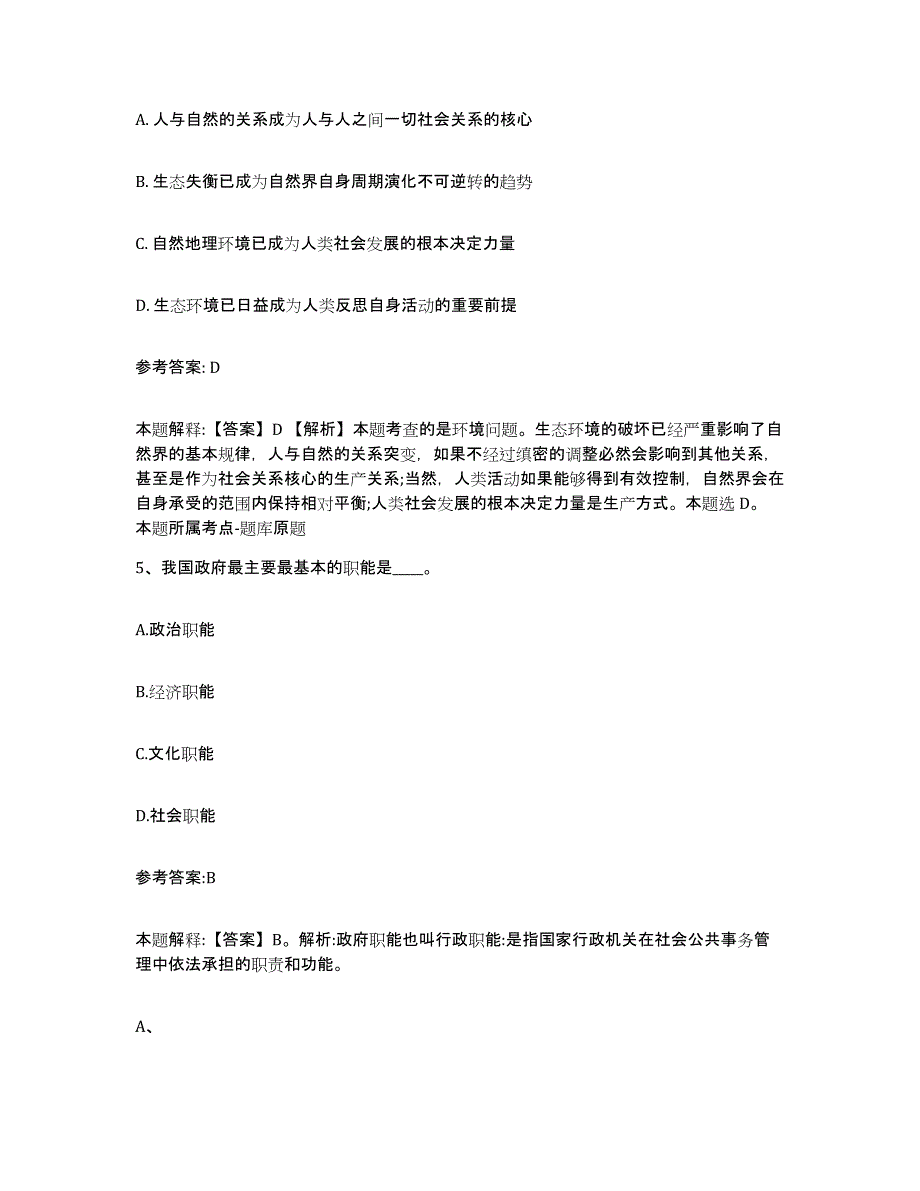 A. 人与自然的关系成为人与人之间一切社会关系的核心

B. 生态失衡已成为自然界自身周期演化不可逆转的趋势

C. 自然地理环境已成为人类社会发展的根本决定力量

D. 生态环境已日益成为人类反思自身活动的重要前提

参考答案: D

本题解释:【答案】D【解析】本题考查的是环境问题。生态环境的破坏已经严重影响了自然界的基本规律，人与自然的关系突变，如果不经过缜密的调整必然会影响到其他关系，甚至是作为社会关系核心的生产关系;当然，人类活动如果能够得到有效控制，自然界会在自身承受的范围内保持相对平衡;人类社会发展的根本决定力量是生产方式。本题选 D。本题所属考点-题库原题

5、我国政府最主要最基本的职能是____。

A.政治职能

B.经济职能

C.文化职能

D.社会职能

参考答案:B

本题解释:【答案】B。解析:政府职能也叫行政职能:是指国家行政机关在社会公共事务管理中依法承担的职责和功能。

A、